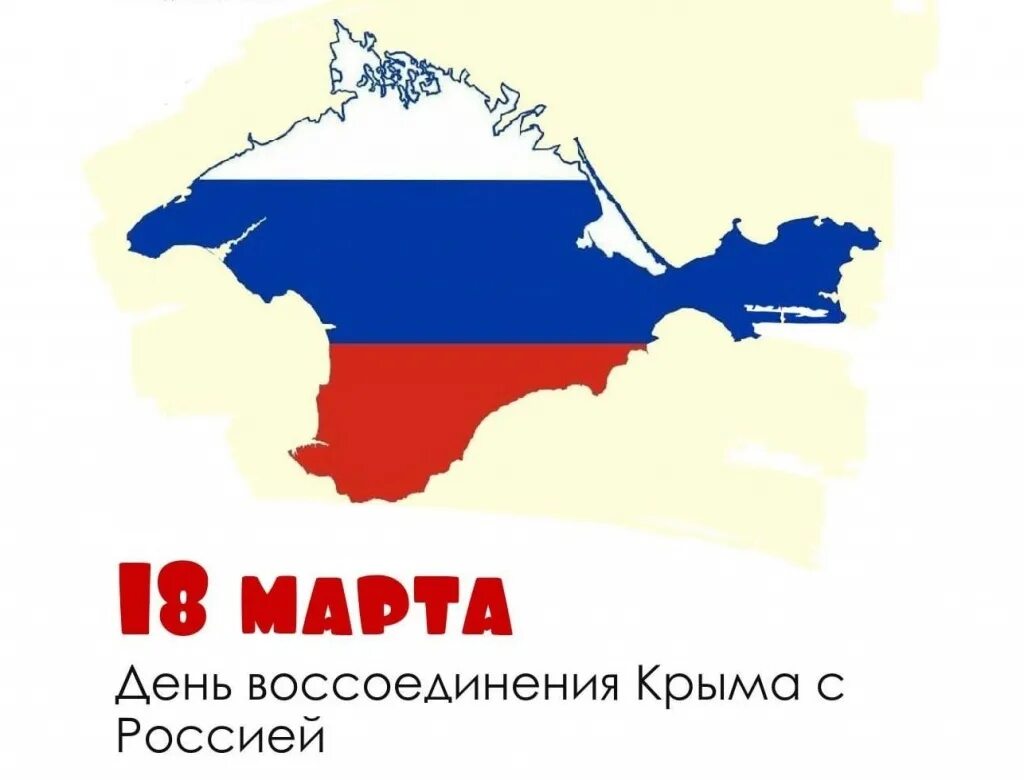 18 МАРТА

День воссоединения Крыма с Россией